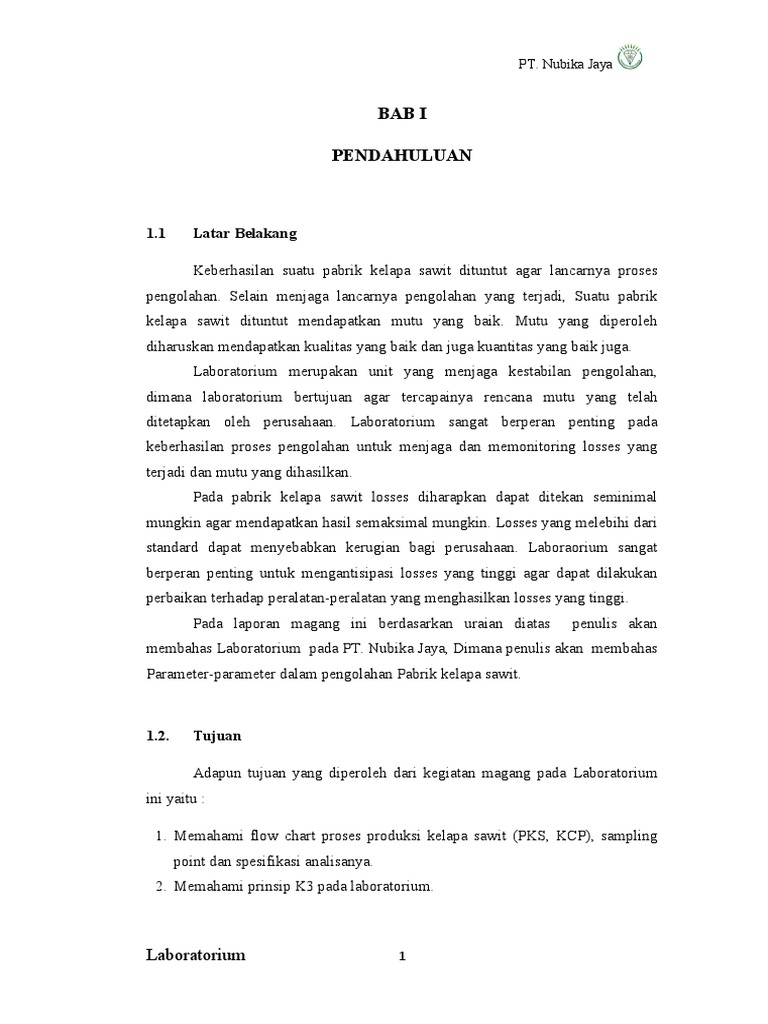 PT. Nubika Jaya

BAB I

PENDAHULUAN

1.1 Latar Belakang

Keberhasilan suatu pabrik kelapa sawit dituntut agar lancarnya proses pengolahan. Selain menjaga lancarnya pengolahan yang terjadi, Suatu pabrik kelapa sawit dituntut mendapatkan mutu yang baik. Mutu yang diperoleh diharuskan mendapatkan kualitas yang baik dan juga kuantitas yang baik juga.

Laboratorium merupakan unit yang menjaga kestabilan pengolahan, dimana laboratorium bertujuan agar tercapainya rencana mutu yang telah ditetapkan oleh perusahaan. Laboratorium sangat berperan penting pada keberhasilan proses pengolahan untuk menjaga dan memonitoring losses yang terjadi dan mutu yang dihasilkan.

Pada pabrik kelapa sawit losses diharapkan dapat ditekan seminimal mungkin agar mendapatkan hasil semaksimal mungkin. Losses yang melebihi dari standard dapat menyebabkan kerugian bagi perusahaan. Laboraorium sangat berperan penting untuk mengantisipasi losses yang tinggi agar dapat dilakukan perbaikan terhadap peralatan-peralatan yang menghasilkan losses yang tinggi.

Pada laporan magang ini berdasarkan uraian diatas penulis akan membahas Laboratorium pada PT. Nubika Jaya, Dimana penulis akan membahas Parameter-parameter dalam pengolahan Pabrik kelapa sawit.

1.2. Tujuan

Adapun tujuan yang diperoleh dari kegiatan magang pada Laboratorium ini yaitu :

1. Memahami flow chart proses produksi kelapa sawit (PKS, KCP), sampling point dan spesifikasi analisanya.
2. Memahami prinsip K3 pada laboratorium.

Laboratorium 1